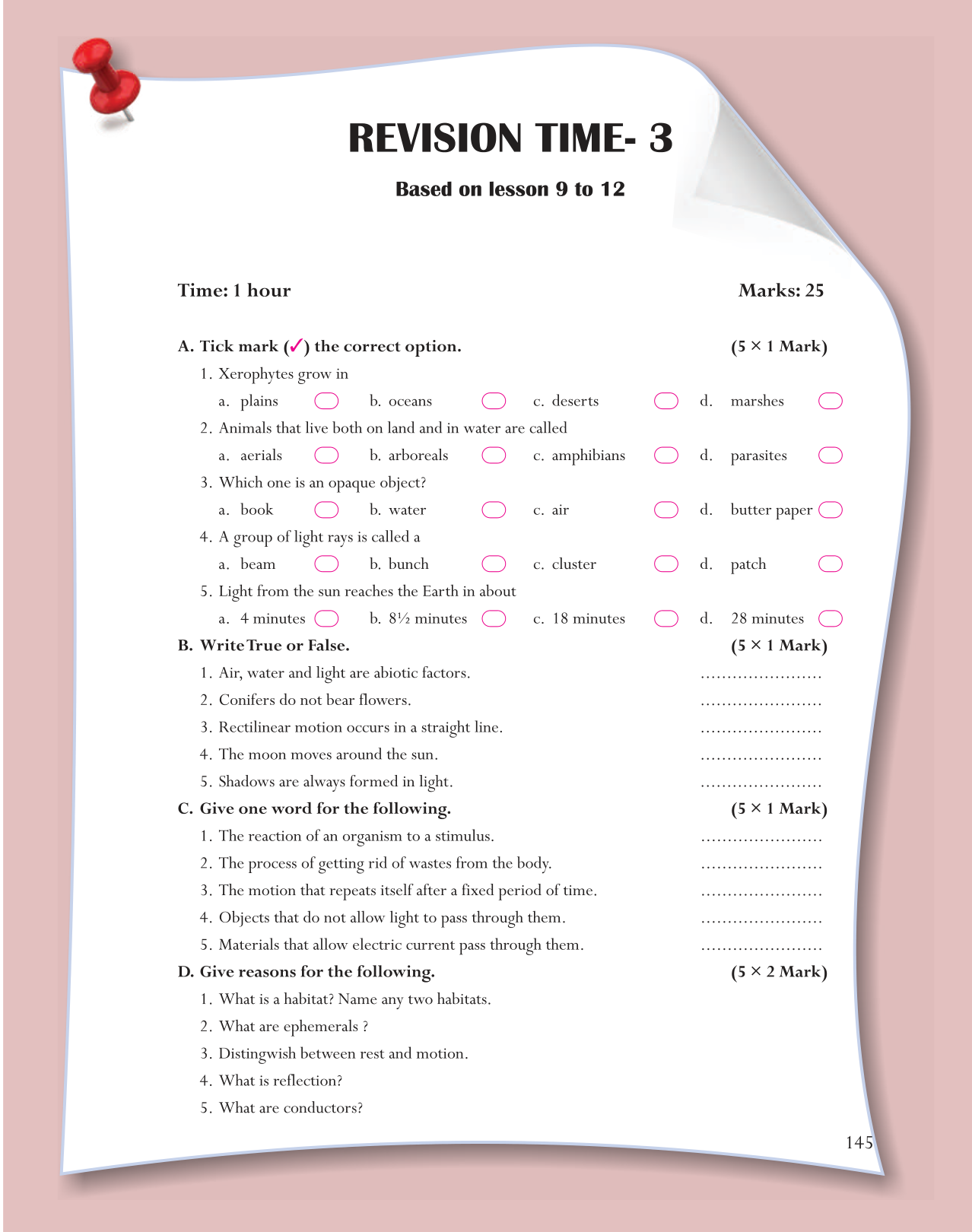 REVISION TIME- 3

Based on lesson 9 to 12

Time: 1 hour

Marks: 25

A. Tick mark (✓) the correct option. (5 × 1 Mark)

1. Xerophytes grow in

a. plains b. oceans c. deserts d. marshes

2. Animals that live both on land and in water are called

a. aerials b. arboreals c. amphibians d. parasites

3. Which one is an opaque object?

a. book b. water c. air d. butter paper

4. A group of light rays is called a

a. beam b. bunch c. cluster d. patch

5. Light from the sun reaches the Earth in about

a. 4 minutes b. 8½ minutes c. 18 minutes d. 28 minutes

B. Write True or False. (5 × 1 Mark)

1. Air, water and light are abiotic factors. ......................

2. Conifers do not bear flowers. ......................

3. Rectilinear motion occurs in a straight line. ......................

4. The moon moves around the sun. ......................

5. Shadows are always formed in light. ......................

C. Give one word for the following. (5 × 1 Mark)

1. The reaction of an organism to a stimulus. ......................

2. The process of getting rid of wastes from the body. ......................

3. The motion that repeats itself after a fixed period of time. ......................

4. Objects that do not allow light to pass through them. ......................

5. Materials that allow electric current pass through them. ......................

D. Give reasons for the following. (5 × 2 Mark)

1. What is a habitat? Name any two habitats.

2. What are ephemerals ?

3. Distingwish between rest and motion.

4. What is reflection?

5. What are conductors?

145